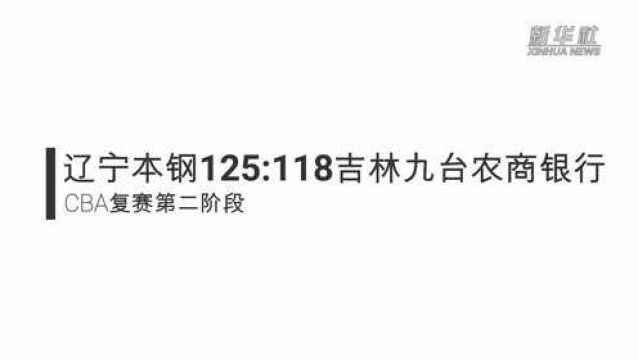 新华社
XINHUA NEWS

辽宁本钢125:118吉林九台农商银行
CBA复赛第二阶段